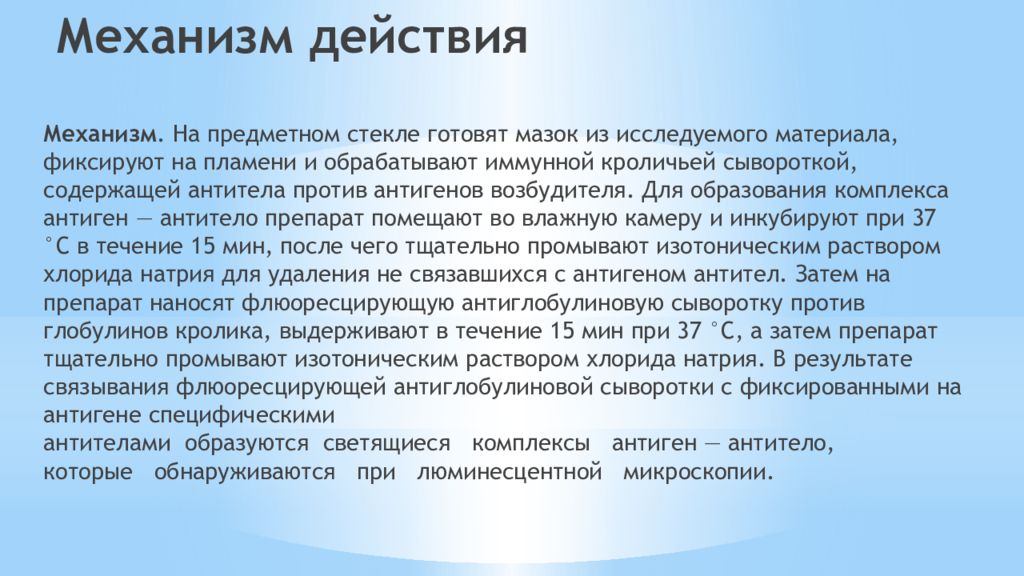 Механизм действия

Механизм. На предметном стекле готовят мазок из исследуемого материала, фиксируют на пламени и обрабатывают иммунной кроличьей сывороткой, содержащей антитела против антигенов возбудителя. Для образования комплекса антиген — антитело препарат помещают во влажную камеру и инкубируют при 37 °С в течение 15 мин, после чего тщательно промывают изотоническим раствором хлорида натрия для удаления не связавшихся с антигеном антител. Затем на препарат наносят флюоресцирующую антиглобулиновую сыворотку против глобулинов кролика, выдерживают в течение 15 мин при 37 °С, а затем препарат тщательно промывают изотоническим раствором хлорида натрия. В результате связывания флюоресцирующей антиглобулиновой сыворотки с фиксированными на антигене специфическими
антителами образуются светящиеся комплексы антиген — антитело, которые обнаруживаются при люминесцентной микроскопии.